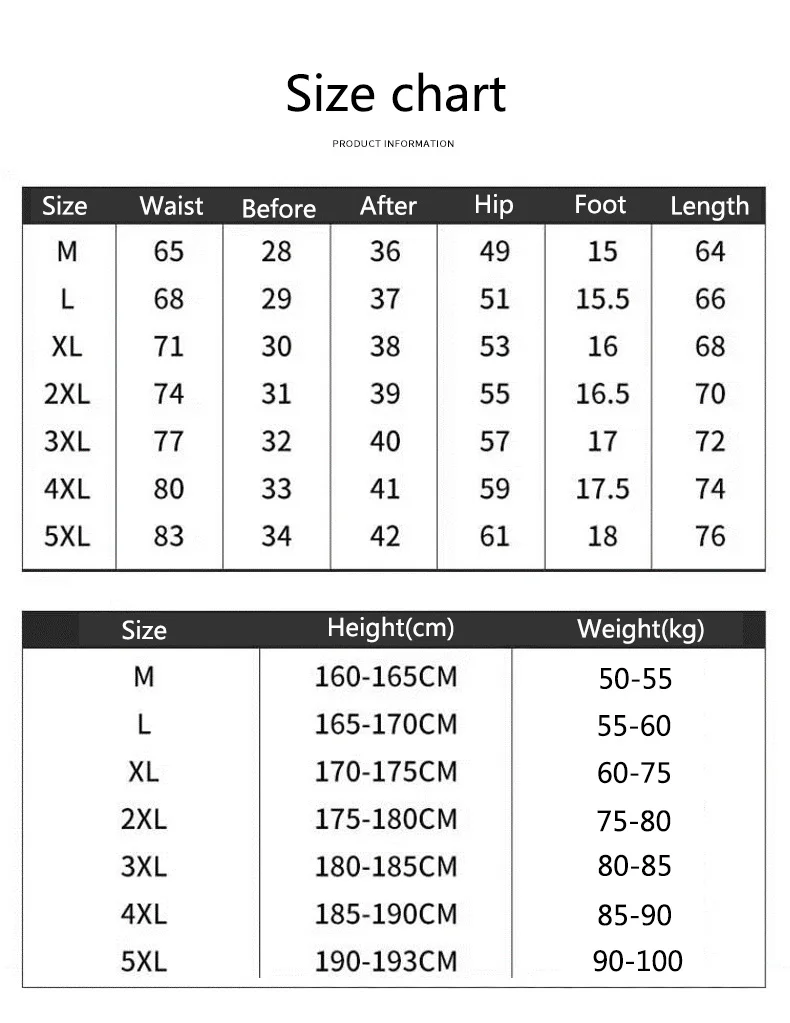 Size chart

PRODUCT INFORMATION

| Size | Waist | Before | After | Hip | Foot | Length |
|---|---|---|---|---|---|---|
| M | 65 | 28 | 36 | 49 | 15 | 64 |
| L | 68 | 29 | 37 | 51 | 15.5 | 66 |
| XL | 71 | 30 | 38 | 53 | 16 | 68 |
| 2XL | 74 | 31 | 39 | 55 | 16.5 | 70 |
| 3XL | 77 | 32 | 40 | 57 | 17 | 72 |
| 4XL | 80 | 33 | 41 | 59 | 17.5 | 74 |
| 5XL | 83 | 34 | 42 | 61 | 18 | 76 |

| Size | Height(cm) | Weight(kg) |
|---|---|---|
| M | 160-165CM | 50-55 |
| L | 165-170CM | 55-60 |
| XL | 170-175CM | 60-75 |
| 2XL | 175-180CM | 75-80 |
| 3XL | 180-185CM | 80-85 |
| 4XL | 185-190CM | 85-90 |
| 5XL | 190-193CM | 90-100 |